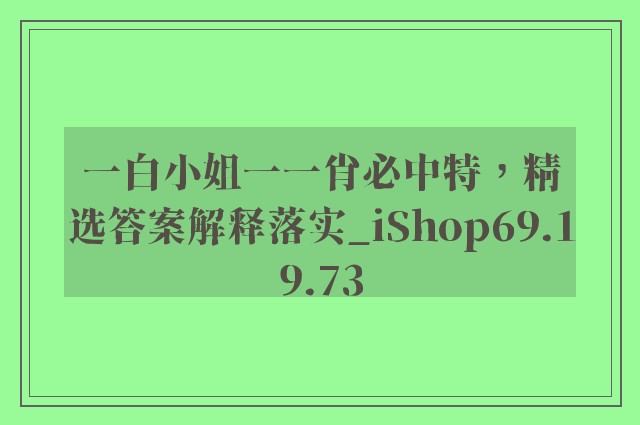 一白小姐一一肖必中特，精选答案解释落实_iShop69.19.73